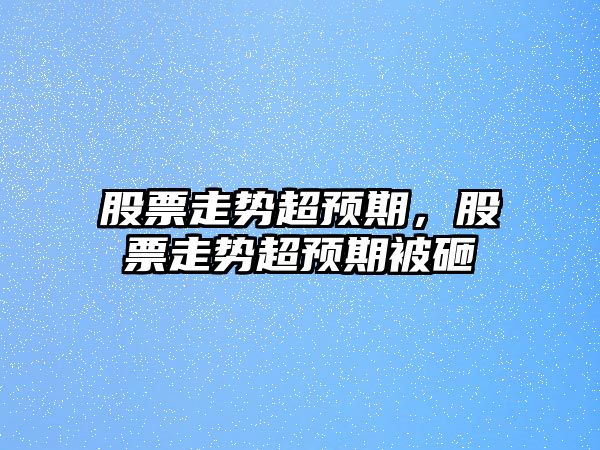 股票走势超预期，股票走势超预期被砸